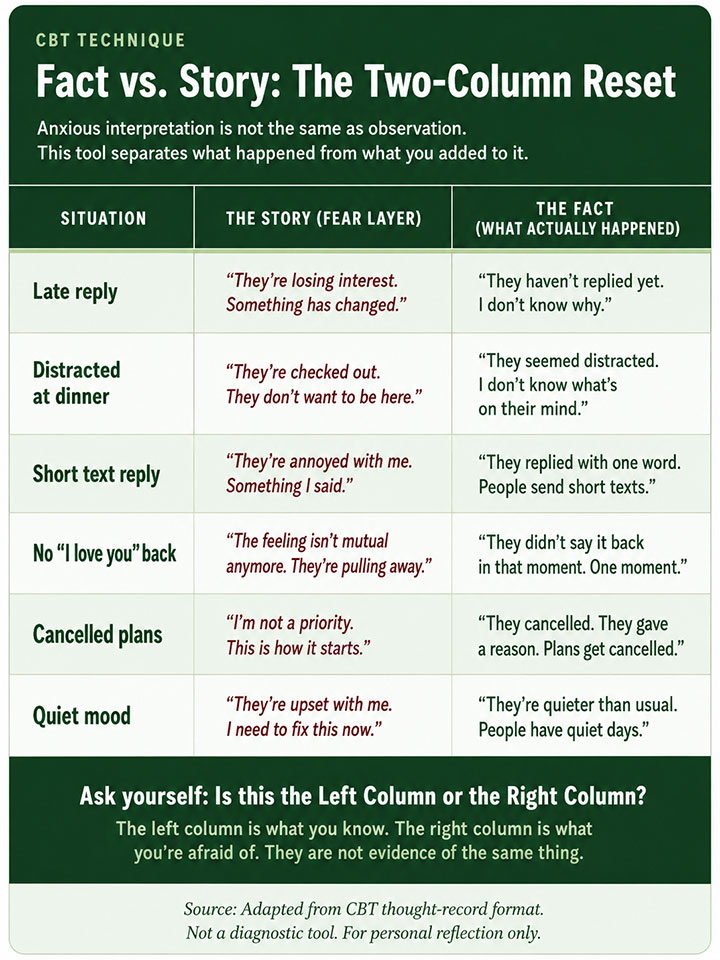 CBT TECHNIQUE

Fact vs. Story: The Two-Column Reset

Anxious interpretation is not the same as observation. This tool separates what happened from what you added to it.

| SITUATION | THE STORY (FEAR LAYER) | THE FACT (WHAT ACTUALLY HAPPENED) |
|---|---|---|
| Late reply | "They're losing interest. Something has changed." | "They haven't replied yet. I don't know why." |
| Distracted at dinner | "They're checked out. They don't want to be here." | "They seemed distracted. I don't know what's on their mind." |
| Short text reply | "They're annoyed with me. Something I said." | "They replied with one word. People send short texts." |
| No "I love you" back | "The feeling isn't mutual anymore. They're pulling away." | "They didn't say it back in that moment. One moment." |
| Cancelled plans | "I'm not a priority. This is how it starts." | "They cancelled. They gave a reason. Plans get cancelled." |
| Quiet mood | "They're upset with me. I need to fix this now." | "They're quieter than usual. People have quiet days." |

Ask yourself: Is this the Left Column or the Right Column?

The left column is what you know. The right column is what you're afraid of. They are not evidence of the same thing.

Source: Adapted from CBT thought-record format. Not a diagnostic tool. For personal reflection only.